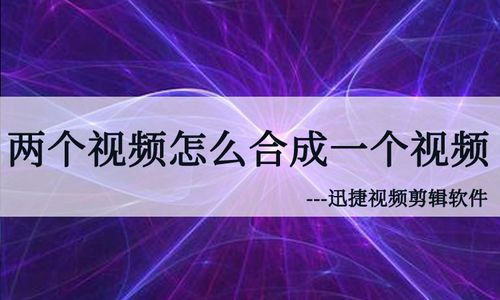 两个视频怎么合成一个视频

---迅捷视频剪辑软件